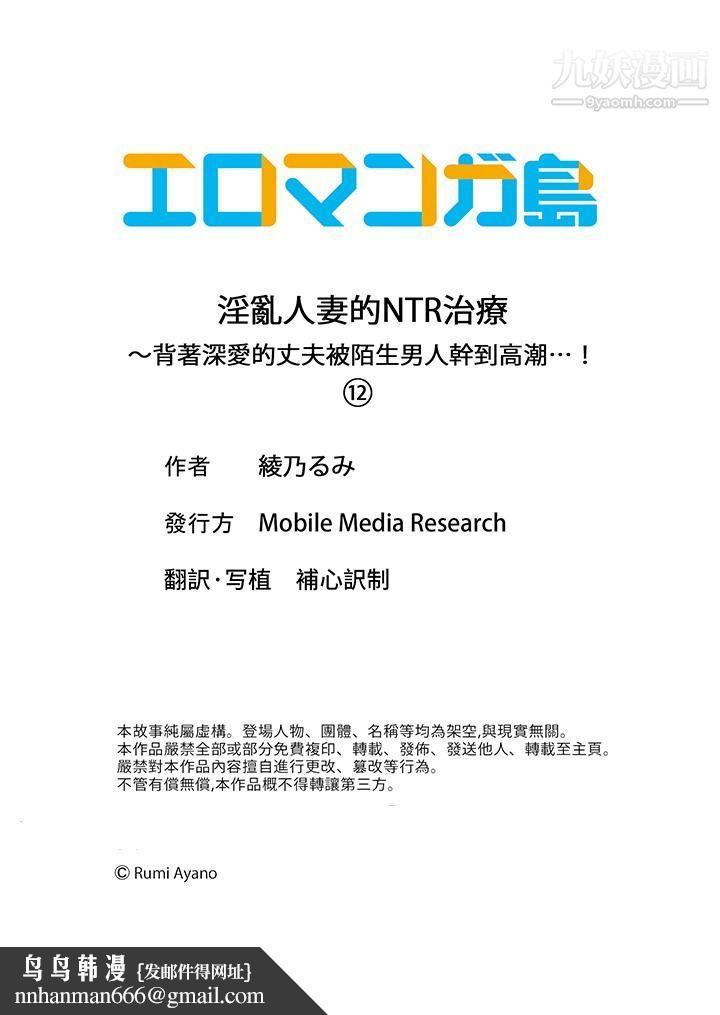 九妖漫画
9yaomh.com

エロマンガ島

淫亂人妻的NTR治療
～背著深愛的丈夫被陌生男人幹到高潮…！
⑫

作者　綾乃るみ

發行方　Mobile Media Research

翻訳・写植　補心訳制

本故事純屬虛構。登場人物、團體、名稱等均為架空,與現實無關。
本作品嚴禁全部或部分免費複印、轉載、發佈、發送他人、轉載至主頁。
嚴禁對本作品內容擅自進行更改、篡改等行為。
不管有償無償,本作品概不得轉讓第三方。

© Rumi Ayano

鸟鸟韩漫 {发邮件得网址}
nnhanman666@gmail.com